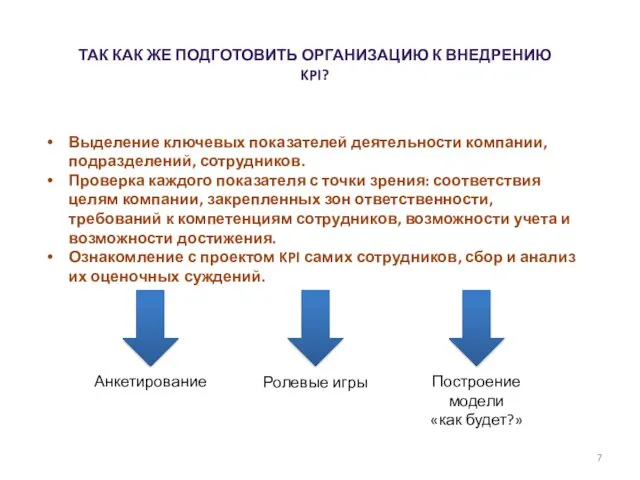 ТАК КАК ЖЕ ПОДГОТОВИТЬ ОРГАНИЗАЦИЮ К ВНЕДРЕНИЮ KPI?

• Выделение ключевых показателей деятельности компании, подразделений, сотрудников.
• Проверка каждого показателя с точки зрения: соответствия целям компании, закрепленных зон ответственности, требований к компетенциям сотрудников, возможности учета и возможности достижения.
• Ознакомление с проектом KPI самих сотрудников, сбор и анализ их оценочных суждений.

Анкетирование

Ролевые игры

Построение модели «как будет?»

7